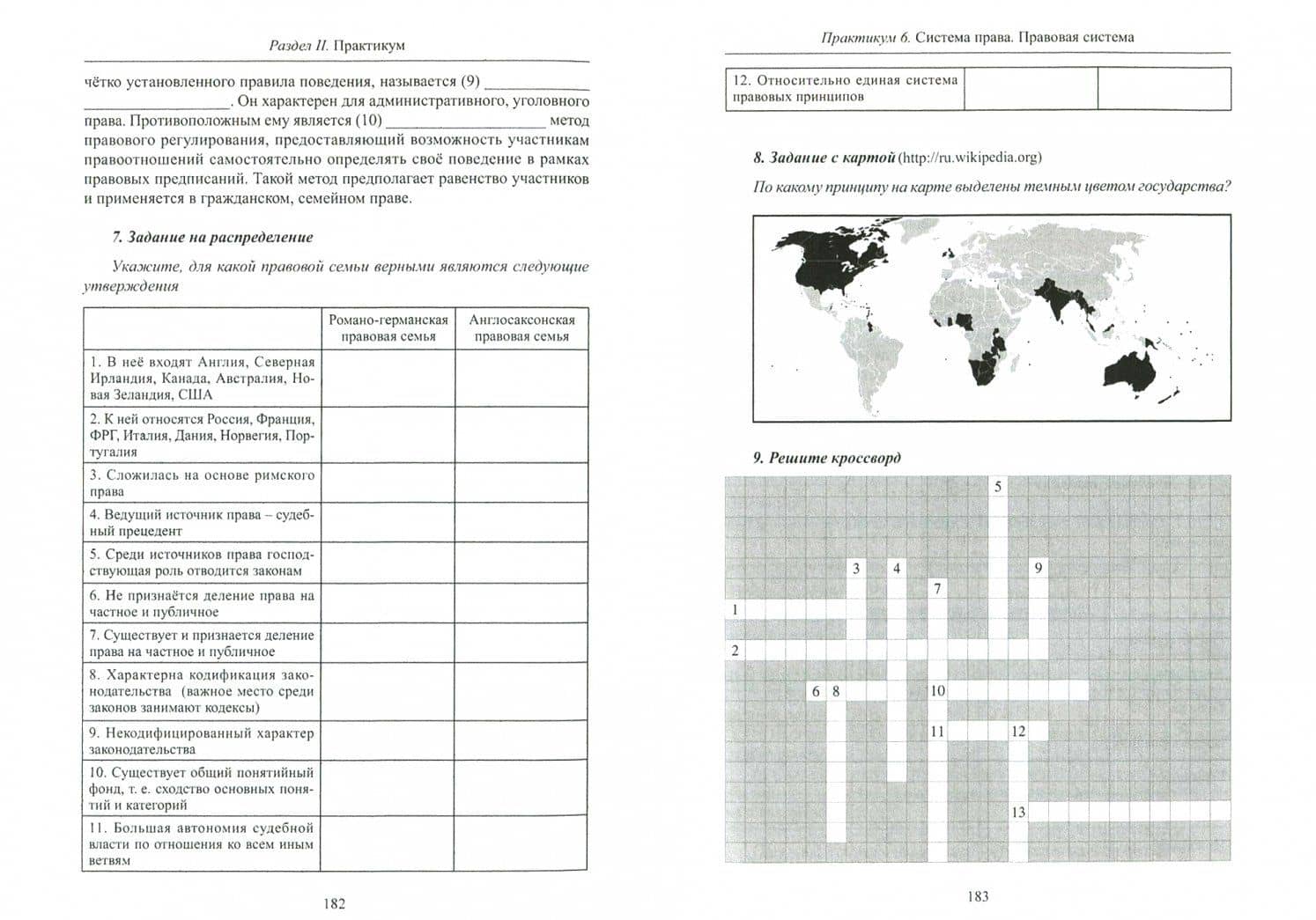 Раздел II. Практикум

чётко установленного правила поведения, называется (9) ____ . Он характерен для административного, уголовного права. Противоположным ему является (10) ____ метод правового регулирования, предоставляющий возможность участникам правоотношений самостоятельно определять своё поведение в рамках правовых предписаний. Такой метод предполагает равенство участников и применяется в гражданском, семейном праве.

7. Задание на распределение

Укажите, для какой правовой семьи верными являются следующие утверждения

| | Романо-германская правовая семья | Англосаксонская правовая семья |
|---|---|---|
| 1. В неё входят Англия, Северная Ирландия, Канада, Австралия, Новая Зеландия, США | | |
| 2. К ней относятся Россия, Франция, ФРГ, Италия, Дания, Норвегия, Португалия | | |
| 3. Сложилась на основе римского права | | |
| 4. Ведущий источник права – судебный прецедент | | |
| 5. Среди источников права господствующая роль отводится законам | | |
| 6. Не признаётся деление права на частное и публичное | | |
| 7. Существует и признается деление права на частное и публичное | | |
| 8. Характерна кодификация законодательства (важное место среди законов занимают кодексы) | | |
| 9. Некодифицированный характер законодательства | | |
| 10. Существует общий понятийный фонд, т. е. сходство основных понятий и категорий | | |
| 11. Большая автономия судебной власти по отношения ко всем иным ветвям | | |

182

Практикум 6. Система права. Правовая система

| 12. Относительно единая система правовых принципов | | |
|---|---|---|

8. Задание с картой (http://ru.wikipedia.org)

По какому принципу на карте выделены темным цветом государства?

9. Решите кроссворд

5
3 4 9
7
1
2
6 8 10
11 12
13

183